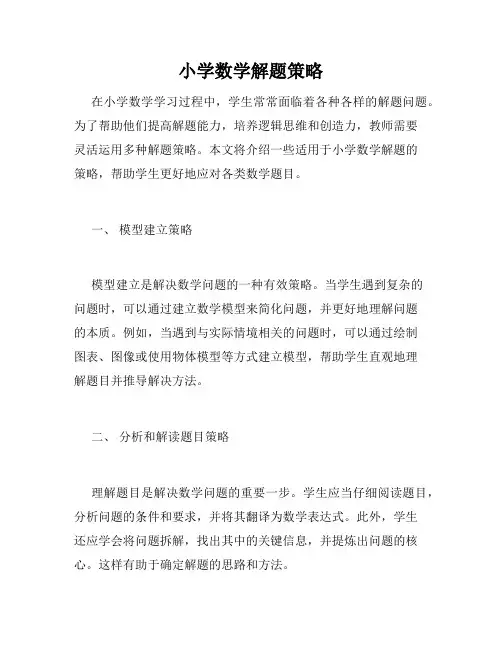 小学数学解题策略

在小学数学学习过程中，学生常常面临着各种各样的解题问题。为了帮助他们提高解题能力，培养逻辑思维和创造力，教师需要灵活运用多种解题策略。本文将介绍一些适用于小学数学解题的策略，帮助学生更好地应对各类数学题目。

一、 模型建立策略

模型建立是解决数学问题的一种有效策略。当学生遇到复杂的问题时，可以通过建立数学模型来简化问题，并更好地理解问题的本质。例如，当遇到与实际情境相关的问题时，可以通过绘制图表、图像或使用物体模型等方式建立模型，帮助学生直观地理解题目并推导解决方法。

二、 分析和解读题目策略

理解题目是解决数学问题的重要一步。学生应当仔细阅读题目，分析问题的条件和要求，并将其翻译为数学表达式。此外，学生还应学会将问题拆解，找出其中的关键信息，并提炼出问题的核心。这样有助于确定解题的思路和方法。